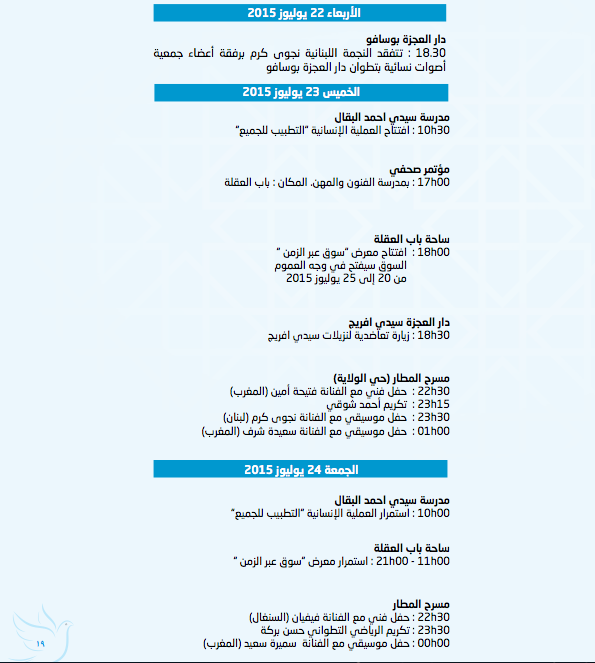 الأربعاء 22 يوليوز 2015

دار العجزة بوسافو
18.30 : تتفقد النجمة اللبنانية نجوى كرم برفقة أعضاء جمعية أصوات نسائية بتطوان دار العجزة بوسافو

الخميس 23 يوليوز 2015

مدرسة سيدي احمد البقال
10h30 : افتتاح العملية الإنسانية "التطبيب للجميع"

مؤتمر صحفي
17h00 : بمدرسة الفنون والمهن. المكان : باب العقلة

ساحة باب العقلة
18h00 : افتتاح معرض "سوق عبر الزمن "
السوق سيفتح في وجه العموم
من 20 إلى 25 يوليوز 2015

دار العجزة سيدي افريج
18h30 : زيارة تعاضدية لنزيلات سيدي افريج

مسرح المطار (حي الولاية)
22h30 : حفل فني مع الفنانة فتيحة أمين (المغرب)
23h15 : تكريم أحمد شوقي
23h30 : حفل موسيقي مع الفنانة نجوى كرم (لبنان)
01h00 : حفل موسيقي مع الفنانة سعيدة شرف (المغرب)

الجمعة 24 يوليوز 2015

مدرسة سيدي احمد البقال
10h00 : استمرار العملية الإنسانية "التطبيب للجميع"

ساحة باب العقلة
11h00 - 21h00 : استمرار معرض "سوق عبر الزمن "

مسرح المطار
22h30 : حفل فني مع الفنانة فيفيان (السنغال)
23h30 : تكريم الرياضي التطواني حسن بركة
00h00 : حفل موسيقي مع الفنانة سميرة سعيد (المغرب)

١٩